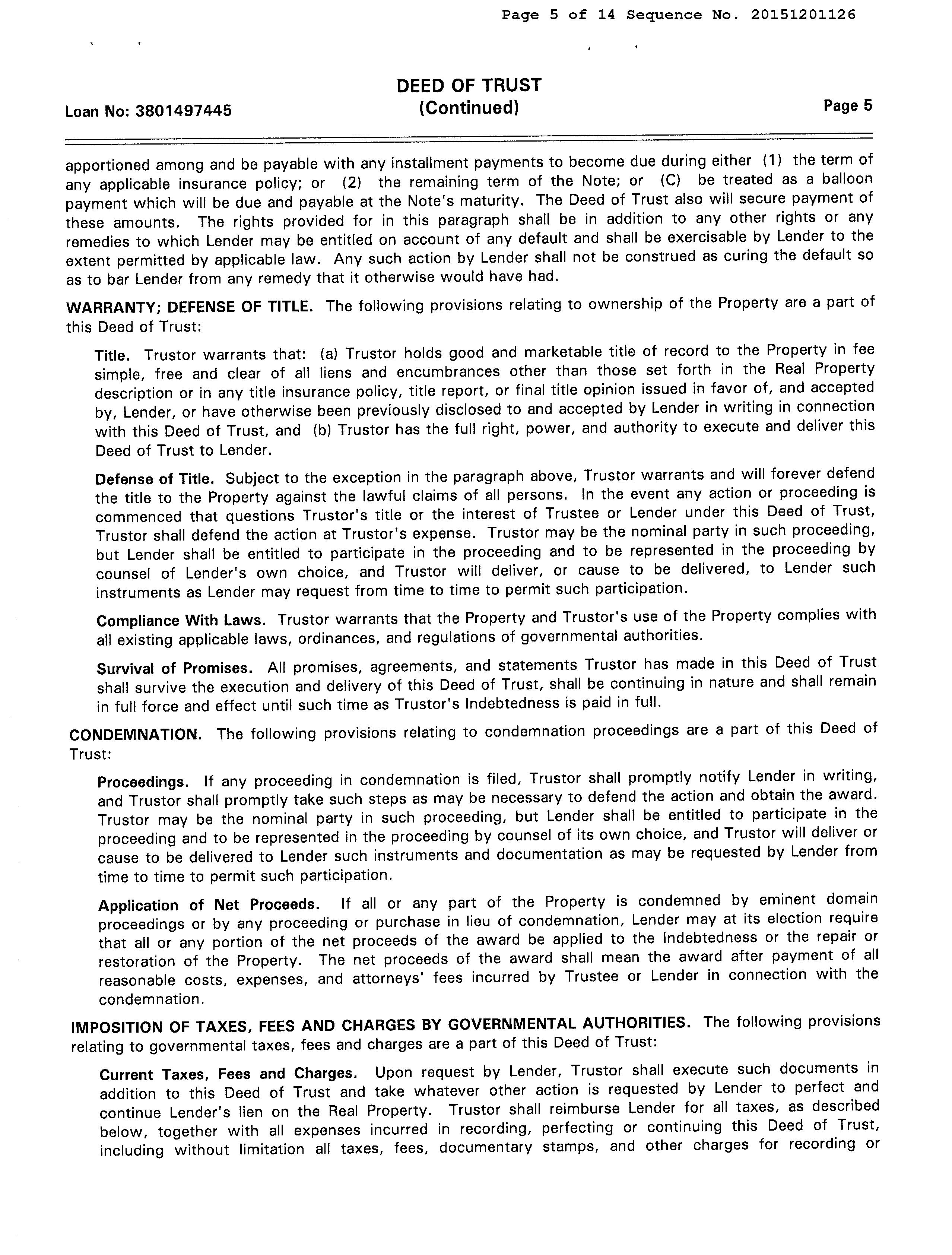 Page 5 of 14 Sequence No. 20151201126

DEED OF TRUST
(Continued)

Loan No: 3801497445

Page 5

apportioned among and be payable with any installment payments to become due during either (1) the term of any applicable insurance policy; or (2) the remaining term of the Note; or (C) be treated as a balloon payment which will be due and payable at the Note's maturity. The Deed of Trust also will secure payment of these amounts. The rights provided for in this paragraph shall be in addition to any other rights or any remedies to which Lender may be entitled on account of any default and shall be exercisable by Lender to the extent permitted by applicable law. Any such action by Lender shall not be construed as curing the default so as to bar Lender from any remedy that it otherwise would have had.

WARRANTY; DEFENSE OF TITLE. The following provisions relating to ownership of the Property are a part of this Deed of Trust:

Title. Trustor warrants that: (a) Trustor holds good and marketable title of record to the Property in fee simple, free and clear of all liens and encumbrances other than those set forth in the Real Property description or in any title insurance policy, title report, or final title opinion issued in favor of, and accepted by, Lender, or have otherwise been previously disclosed to and accepted by Lender in writing in connection with this Deed of Trust, and (b) Trustor has the full right, power, and authority to execute and deliver this Deed of Trust to Lender.

Defense of Title. Subject to the exception in the paragraph above, Trustor warrants and will forever defend the title to the Property against the lawful claims of all persons. In the event any action or proceeding is commenced that questions Trustor's title or the interest of Trustee or Lender under this Deed of Trust, Trustor shall defend the action at Trustor's expense. Trustor may be the nominal party in such proceeding, but Lender shall be entitled to participate in the proceeding and to be represented in the proceeding by counsel of Lender's own choice, and Trustor will deliver, or cause to be delivered, to Lender such instruments as Lender may request from time to time to permit such participation.

Compliance With Laws. Trustor warrants that the Property and Trustor's use of the Property complies with all existing applicable laws, ordinances, and regulations of governmental authorities.

Survival of Promises. All promises, agreements, and statements Trustor has made in this Deed of Trust shall survive the execution and delivery of this Deed of Trust, shall be continuing in nature and shall remain in full force and effect until such time as Trustor's Indebtedness is paid in full.

CONDEMNATION. The following provisions relating to condemnation proceedings are a part of this Deed of Trust:

Proceedings. If any proceeding in condemnation is filed, Trustor shall promptly notify Lender in writing, and Trustor shall promptly take such steps as may be necessary to defend the action and obtain the award. Trustor may be the nominal party in such proceeding, but Lender shall be entitled to participate in the proceeding and to be represented in the proceeding by counsel of its own choice, and Trustor will deliver or cause to be delivered to Lender such instruments and documentation as may be requested by Lender from time to time to permit such participation.

Application of Net Proceeds. If all or any part of the Property is condemned by eminent domain proceedings or by any proceeding or purchase in lieu of condemnation, Lender may at its election require that all or any portion of the net proceeds of the award be applied to the Indebtedness or the repair or restoration of the Property. The net proceeds of the award shall mean the award after payment of all reasonable costs, expenses, and attorneys' fees incurred by Trustee or Lender in connection with the condemnation.

IMPOSITION OF TAXES, FEES AND CHARGES BY GOVERNMENTAL AUTHORITIES. The following provisions relating to governmental taxes, fees and charges are a part of this Deed of Trust:

Current Taxes, Fees and Charges. Upon request by Lender, Trustor shall execute such documents in addition to this Deed of Trust and take whatever other action is requested by Lender to perfect and continue Lender's lien on the Real Property. Trustor shall reimburse Lender for all taxes, as described below, together with all expenses incurred in recording, perfecting or continuing this Deed of Trust, including without limitation all taxes, fees, documentary stamps, and other charges for recording or